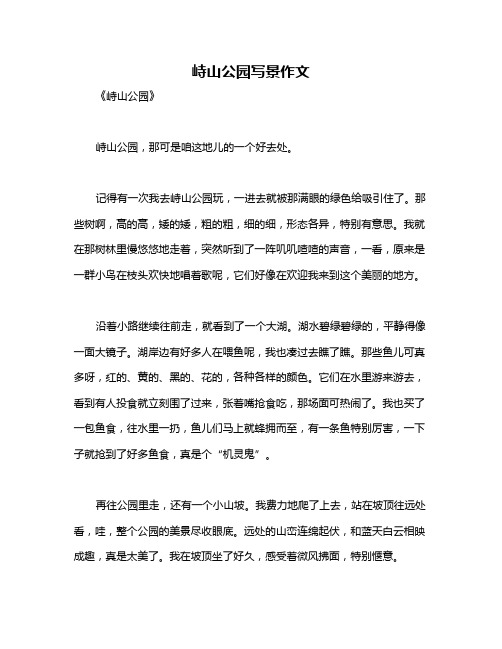 峙山公园写景作文

《峙山公园》

峙山公园，那可是咱这地儿的一个好去处。

记得有一次我去峙山公园玩，一进去就被那满眼的绿色给吸引住了。那些树啊，高的高，矮的矮，粗的粗，细的细，形态各异，特别有意思。我就在那树林里慢悠悠地走着，突然听到了一阵叽叽喳喳的声音，一看，原来是一群小鸟在枝头欢快地唱着歌呢，它们好像在欢迎我来到这个美丽的地方。

沿着小路继续往前走，就看到了一个大湖。湖水碧绿碧绿的，平静得像一面大镜子。湖岸边有好多人在喂鱼呢，我也凑过去瞧了瞧。那些鱼儿可真多呀，红的、黄的、黑的、花的，各种各样的颜色。它们在水里游来游去，看到有人投食就立刻围了过来，张着嘴抢食吃，那场面可热闹了。我也买了一包鱼食，往水里一扔，鱼儿们马上就蜂拥而至，有一条鱼特别厉害，一下子就抢到了好多鱼食，真是个“机灵鬼”。

再往公园里走，还有一个小山坡。我费力地爬了上去，站在坡顶往远处看，哇，整个公园的美景尽收眼底。远处的山峦连绵起伏，和蓝天白云相映成趣，真是太美了。我在坡顶坐了好久，感受着微风拂面，特别惬意。